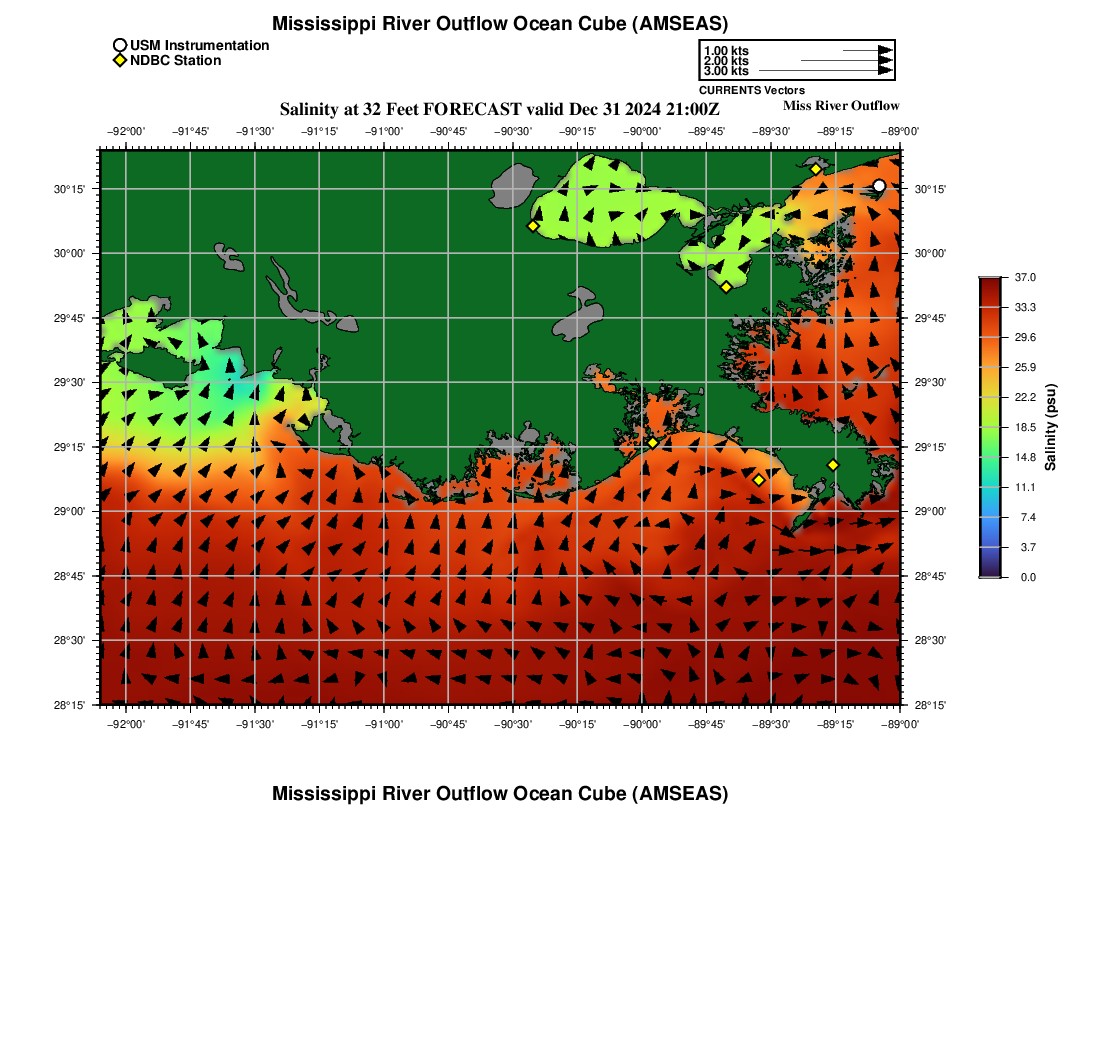 Mississippi River Outflow Ocean Cube (AMSEAS)

USM Instrumentation
NDBC Station

1.00 kts
2.00 kts
3.00 kts
CURRENTS Vectors

Salinity at 32 Feet FORECAST valid Dec 31 2024 21:00Z

Miss River Outflow

−92°00' −91°45' −91°30' −91°15' −91°00' −90°45' −90°30' −90°15' −90°00' −89°45' −89°30' −89°15' −89°00'

30°15'
30°00'
29°45'
29°30'
29°15'
29°00'
28°45'
28°30'
28°15'

30°15'
30°00'
29°45'
29°30'
29°15'
29°00'
28°45'
28°30'
28°15'

−92°00' −91°45' −91°30' −91°15' −91°00' −90°45' −90°30' −90°15' −90°00' −89°45' −89°30' −89°15' −89°00'

37.0
33.3
29.6
25.9
22.2
18.5
14.8
11.1
7.4
3.7
0.0
Salinity (psu)

Mississippi River Outflow Ocean Cube (AMSEAS)